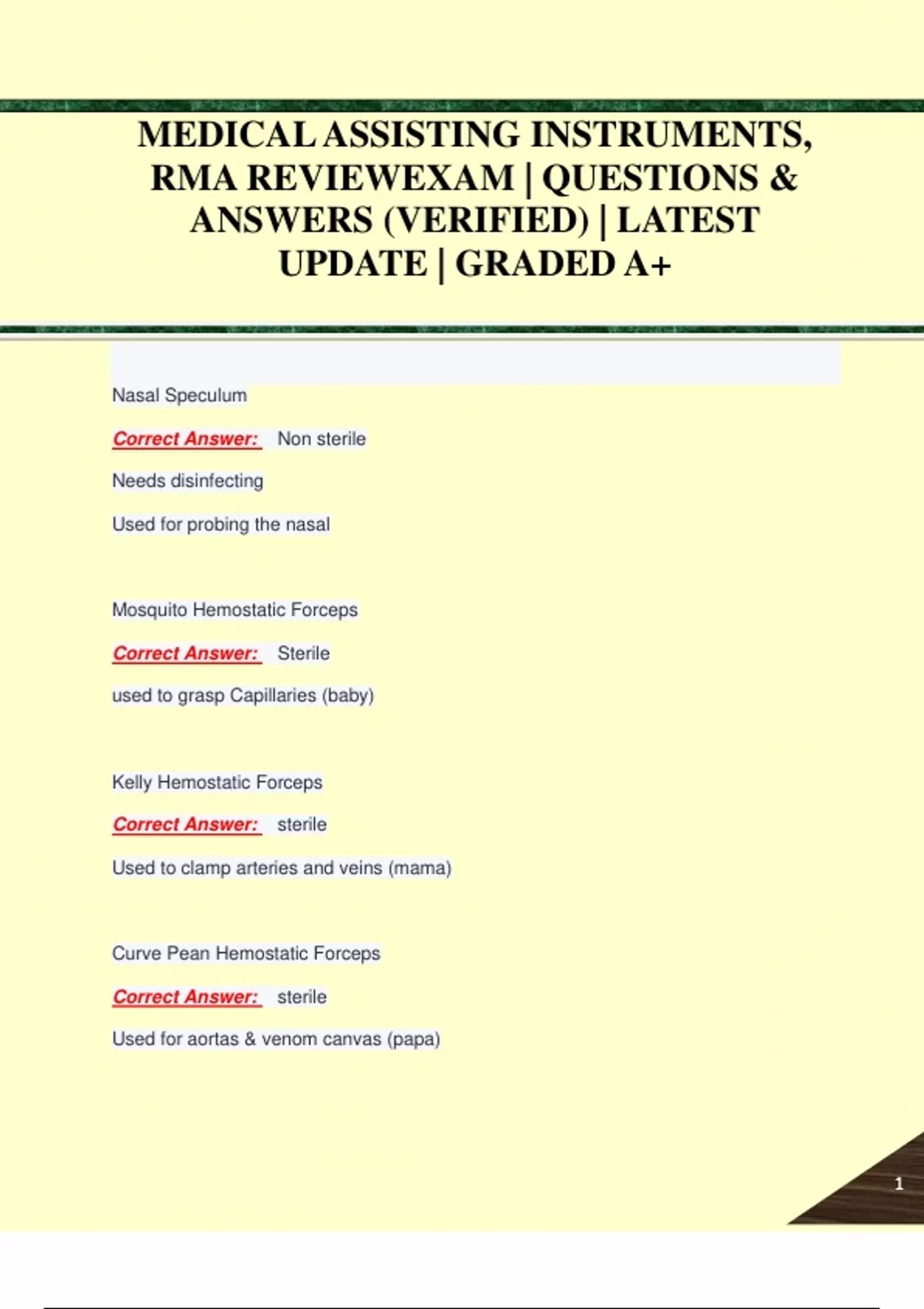 MEDICAL ASSISTING INSTRUMENTS, RMA REVIEWEXAM | QUESTIONS & ANSWERS (VERIFIED) | LATEST UPDATE | GRADED A+

Nasal Speculum

Correct Answer: Non sterile

Needs disinfecting

Used for probing the nasal

Mosquito Hemostatic Forceps

Correct Answer: Sterile

used to grasp Capillaries (baby)

Kelly Hemostatic Forceps

Correct Answer: sterile

Used to clamp arteries and veins (mama)

Curve Pean Hemostatic Forceps

Correct Answer: sterile

Used for aortas & venom canvas (papa)

1